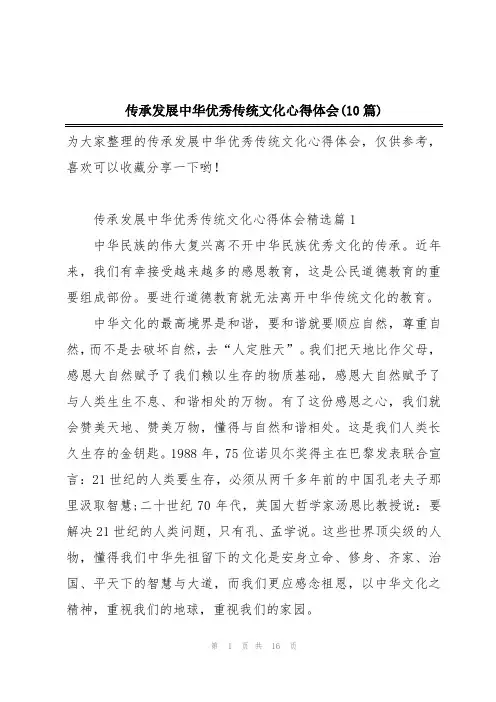 传承发展中华优秀传统文化心得体会(10篇)

为大家整理的传承发展中华优秀传统文化心得体会，仅供参考，喜欢可以收藏分享一下哟！

传承发展中华优秀传统文化心得体会精选篇1

中华民族的伟大复兴离不开中华民族优秀文化的传承。近年来，我们有幸接受越来越多的感恩教育，这是公民道德教育的重要组成部份。要进行道德教育就无法离开中华传统文化的教育。

中华文化的最高境界是和谐，要和谐就要顺应自然，尊重自然，而不是去破坏自然，去“人定胜天”。我们把天地比作父母，感恩大自然赋予了我们赖以生存的物质基础，感恩大自然赋予了与人类生生不息、和谐相处的万物。有了这份感恩之心，我们就会赞美天地、赞美万物，懂得与自然和谐相处。这是我们人类长久生存的金钥匙。1988年，75位诺贝尔奖得主在巴黎发表联合宣言：21世纪的人类要生存，必须从两千多年前的中国孔老夫子那里汲取智慧；二十世纪70年代，英国大哲学家汤恩比教授说：要解决21世纪的人类问题，只有孔、孟学说。这些世界顶尖级的人物，懂得我们中华先祖留下的文化是安身立命、修身、齐家、治国、平天下的智慧与大道，而我们更应感念祖恩，以中华文化之精神，重视我们的地球，重视我们的家园。

第 1 页 共 16 页